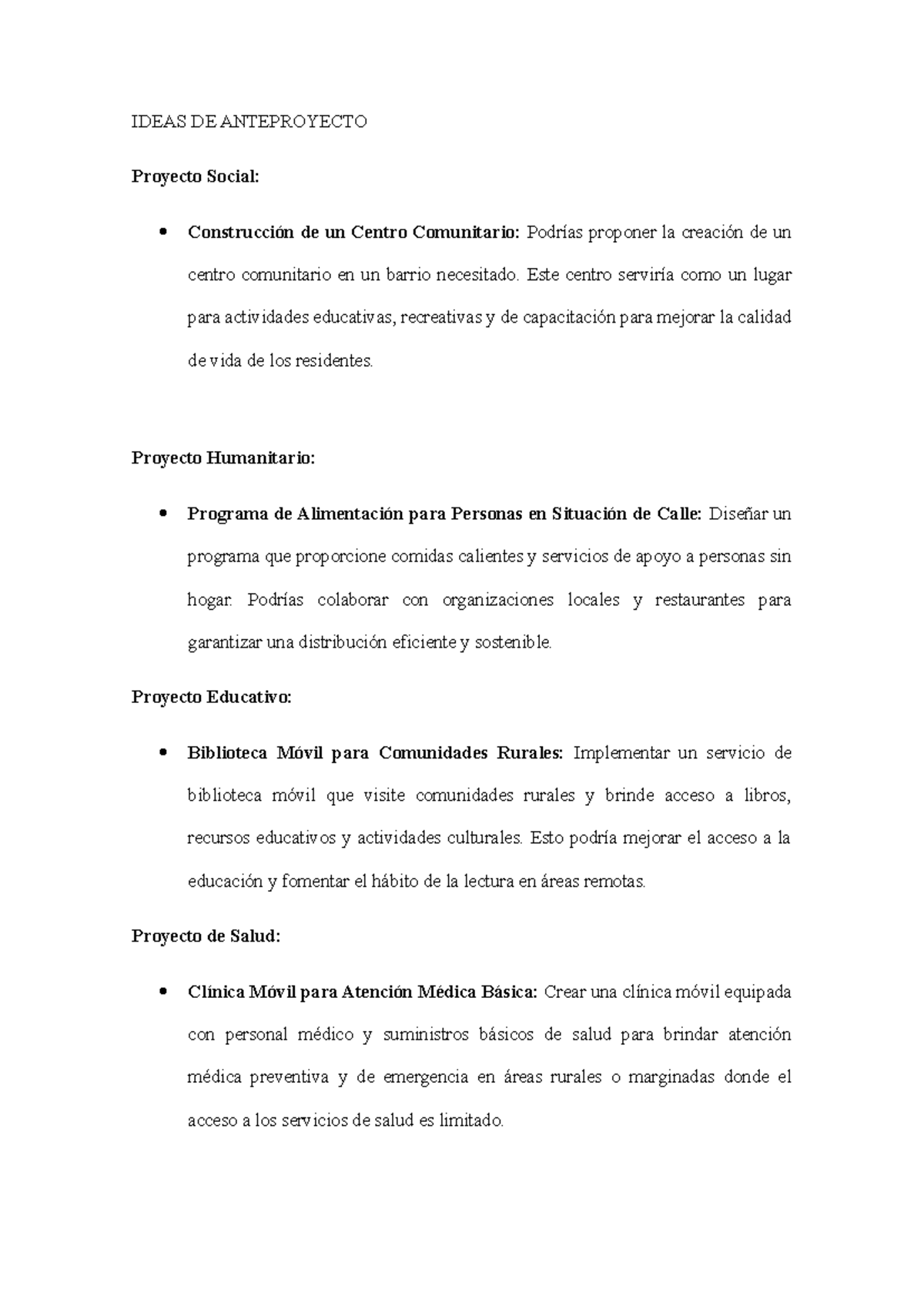 IDEAS DE ANTEPROYECTO

Proyecto Social:

• Construcción de un Centro Comunitario: Podrías proponer la creación de un centro comunitario en un barrio necesitado. Este centro serviría como un lugar para actividades educativas, recreativas y de capacitación para mejorar la calidad de vida de los residentes.

Proyecto Humanitario:

• Programa de Alimentación para Personas en Situación de Calle: Diseñar un programa que proporcione comidas calientes y servicios de apoyo a personas sin hogar. Podrías colaborar con organizaciones locales y restaurantes para garantizar una distribución eficiente y sostenible.

Proyecto Educativo:

• Biblioteca Móvil para Comunidades Rurales: Implementar un servicio de biblioteca móvil que visite comunidades rurales y brinde acceso a libros, recursos educativos y actividades culturales. Esto podría mejorar el acceso a la educación y fomentar el hábito de la lectura en áreas remotas.

Proyecto de Salud:

• Clínica Móvil para Atención Médica Básica: Crear una clínica móvil equipada con personal médico y suministros básicos de salud para brindar atención médica preventiva y de emergencia en áreas rurales o marginadas donde el acceso a los servicios de salud es limitado.